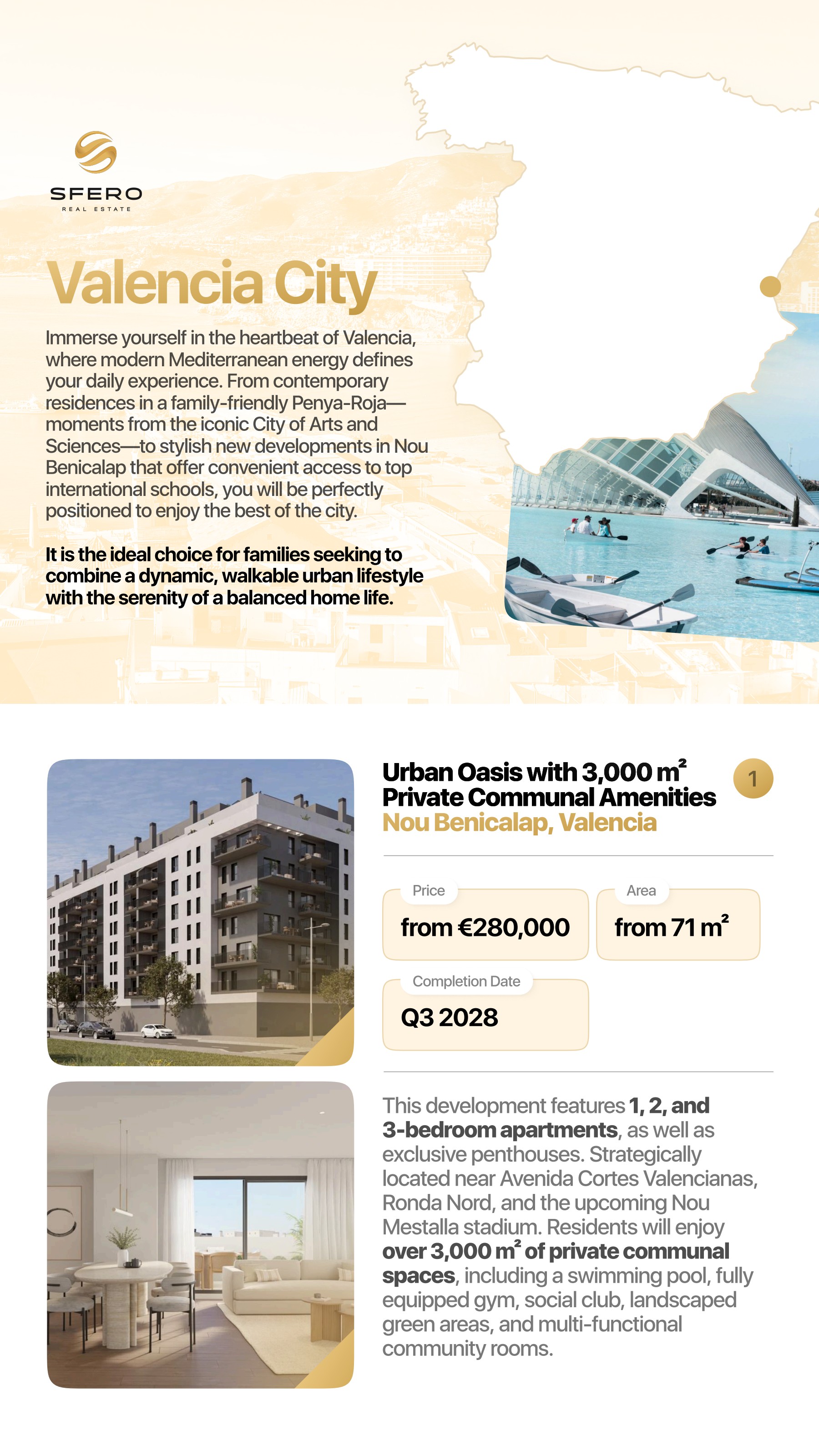 SFERO
REAL ESTATE

Valencia City

Immerse yourself in the heartbeat of Valencia, where modern Mediterranean energy defines your daily experience. From contemporary residences in a family-friendly Penya-Roja—moments from the iconic City of Arts and Sciences—to stylish new developments in Nou Benicalap that offer convenient access to top international schools, you will be perfectly positioned to enjoy the best of the city.

It is the ideal choice for families seeking to combine a dynamic, walkable urban lifestyle with the serenity of a balanced home life.

Urban Oasis with 3,000 $m^2$ Private Communal Amenities
Nou Benicalap, Valencia

1

Price
from €280,000

Area
from 71 $m^2$

Completion Date
Q3 2028

This development features 1, 2, and 3-bedroom apartments, as well as exclusive penthouses. Strategically located near Avenida Cortes Valencianas, Ronda Nord, and the upcoming Nou Mestalla stadium. Residents will enjoy over 3,000 $m^2$ of private communal spaces, including a swimming pool, fully equipped gym, social club, landscaped green areas, and multi-functional community rooms.